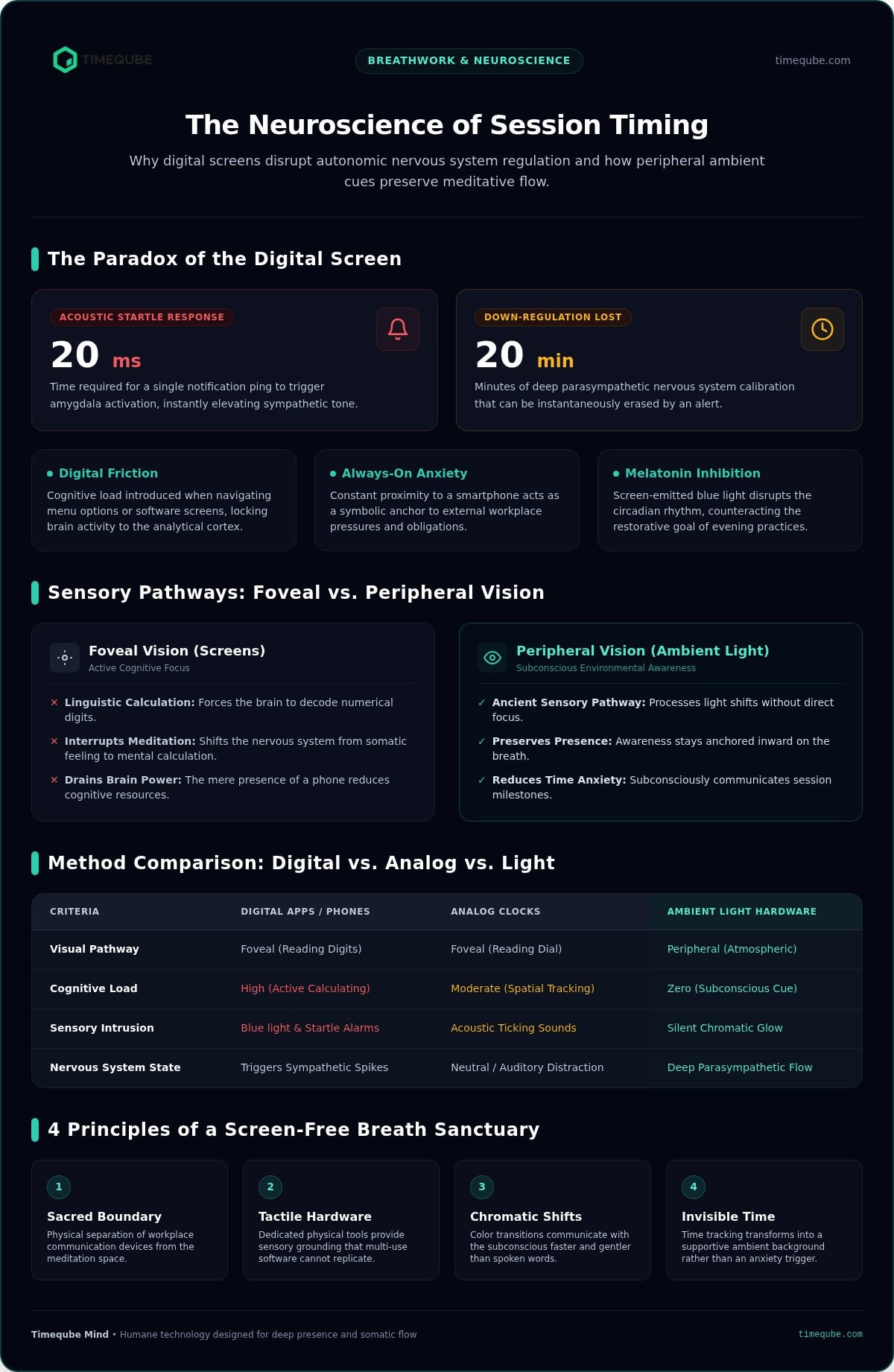 TIMEQUBE

BREATHWORK & NEUROSCIENCE

timeqube.com

The Neuroscience of Session Timing

Why digital screens disrupt autonomic nervous system regulation and how peripheral ambient cues preserve meditative flow.

The Paradox of the Digital Screen

ACOUSTIC STARTLE RESPONSE

20 ms

Time required for a single notification ping to trigger amygdala activation, instantly elevating sympathetic tone.

DOWN-REGULATION LOST

20 min

Minutes of deep parasympathetic nervous system calibration that can be instantaneously erased by an alert.

Digital Friction

Cognitive load introduced when navigating menu options or software screens, locking brain activity to the analytical cortex.

Always-On Anxiety

Constant proximity to a smartphone acts as a symbolic anchor to external workplace pressures and obligations.

Melatonin Inhibition

Screen-emitted blue light disrupts the circadian rhythm, counteracting the restorative goal of evening practices.

Sensory Pathways: Foveal vs. Peripheral Vision

Foveal Vision (Screens)
Active Cognitive Focus

× Linguistic Calculation: Forces the brain to decode numerical digits.

× Interrupts Meditation: Shifts the nervous system from somatic feeling to mental calculation.

× Drains Brain Power: The mere presence of a phone reduces cognitive resources.

Peripheral Vision (Ambient Light)
Subconscious Environmental Awareness

✓ Ancient Sensory Pathway: Processes light shifts without direct focus.

✓ Preserves Presence: Awareness stays anchored inward on the breath.

✓ Reduces Time Anxiety: Subconsciously communicates session milestones.

Method Comparison: Digital vs. Analog vs. Light

| CRITERIA | DIGITAL APPS / PHONES | ANALOG CLOCKS | AMBIENT LIGHT HARDWARE |
|---|---|---|---|
| Visual Pathway | Foveal (Reading Digits) | Foveal (Reading Dial) | Peripheral (Atmospheric) |
| Cognitive Load | High (Active Calculating) | Moderate (Spatial Tracking) | Zero (Subconscious Cue) |
| Sensory Intrusion | Blue light & Startle Alarms | Acoustic Ticking Sounds | Silent Chromatic Glow |
| Nervous System State | Triggers Sympathetic Spikes | Neutral / Auditory Distraction | Deep Parasympathetic Flow |

4 Principles of a Screen-Free Breath Sanctuary

1
Sacred Boundary
Physical separation of workplace communication devices from the meditation space.

2
Tactile Hardware
Dedicated physical tools provide sensory grounding that multi-use software cannot replicate.

3
Chromatic Shifts
Color transitions communicate with the subconscious faster and gentler than spoken words.

4
Invisible Time
Time tracking transforms into a supportive ambient background rather than an anxiety trigger.

Timeqube Mind • Humane technology designed for deep presence and somatic flow

timeqube.com